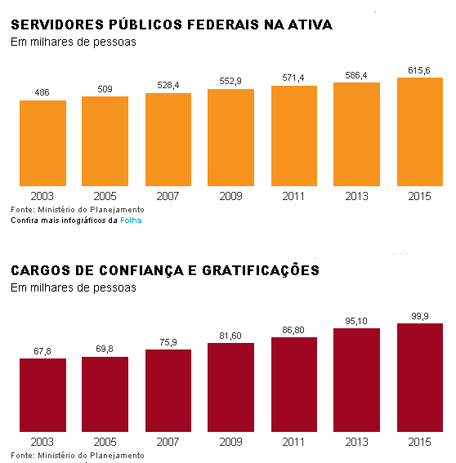 SERVIDORES PÚBLICOS FEDERAIS NA ATIVA
Em milhares de pessoas

486 509 528,4 552,9 571,4 586,4 615,6

2003 2005 2007 2009 2011 2013 2015

Fonte: Ministério do Planejamento
Confira mais infográficos da Folha

CARGOS DE CONFIANÇA E GRATIFICAÇÕES
Em milhares de pessoas

67,8 69,8 75,9 81,60 86,80 95,10 99,9

2003 2005 2007 2009 2011 2013 2015

Fonte: Ministério do Planejamento